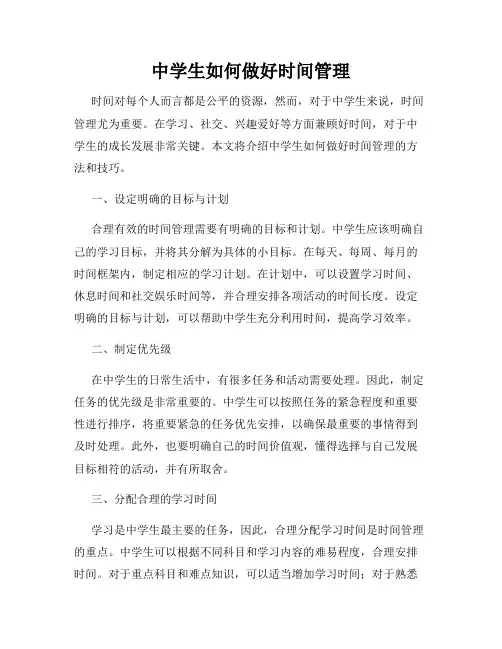 中学生如何做好时间管理

时间对每个人而言都是公平的资源，然而，对于中学生来说，时间管理尤为重要。在学习、社交、兴趣爱好等方面兼顾好时间，对于中学生的成长发展非常关键。本文将介绍中学生如何做好时间管理的方法和技巧。

一、设定明确的目标与计划

合理有效的时间管理需要有明确的目标和计划。中学生应该明确自己的学习目标，并将其分解为具体的小目标。在每天、每周、每月的时间框架内，制定相应的学习计划。在计划中，可以设置学习时间、休息时间和社交娱乐时间等，并合理安排各项活动的时间长度。设定明确的目标与计划，可以帮助中学生充分利用时间，提高学习效率。

二、制定优先级

在中学生的日常生活中，有很多任务和活动需要处理。因此，制定任务的优先级是非常重要的。中学生可以按照任务的紧急程度和重要性进行排序，将重要紧急的任务优先安排，以确保最重要的事情得到及时处理。此外，也要明确自己的时间价值观，懂得选择与自己发展目标相符的活动，并有所取舍。

三、分配合理的学习时间

学习是中学生最主要的任务，因此，合理分配学习时间是时间管理的重点。中学生可以根据不同科目和学习内容的难易程度，合理安排时间。对于重点科目和难点知识，可以适当增加学习时间；对于熟悉